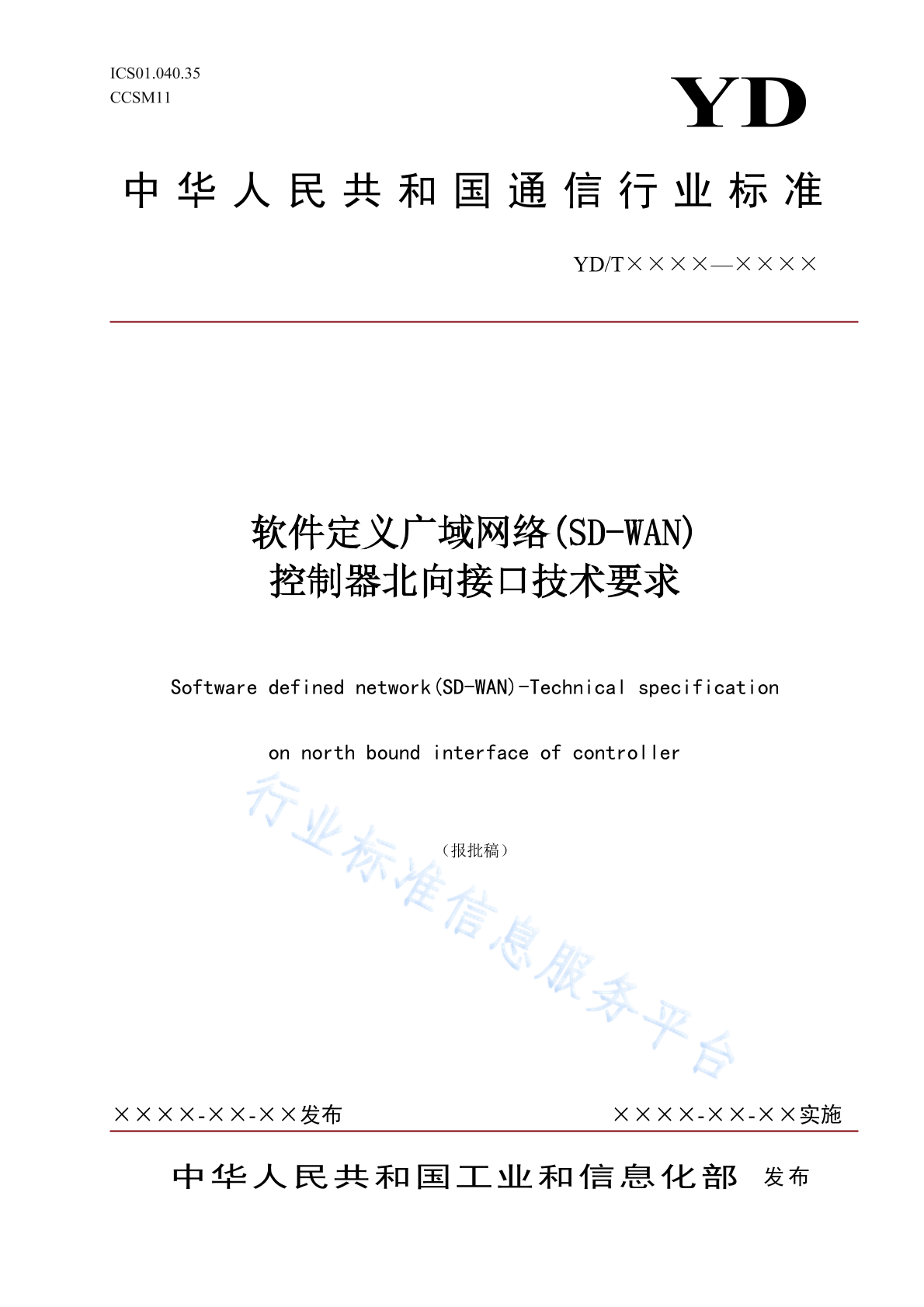 ICS01.040.35
CCSM11

YD

中华人民共和国通信行业标准

YD/T××××—××××

软件定义广域网络(SD-WAN)
控制器北向接口技术要求

Software defined network(SD-WAN)-Technical specification

on north bound interface of controller

（报批稿）

行业标准信息服务平台

××××-××-××发布

××××-××-××实施

中华人民共和国工业和信息化部 发布